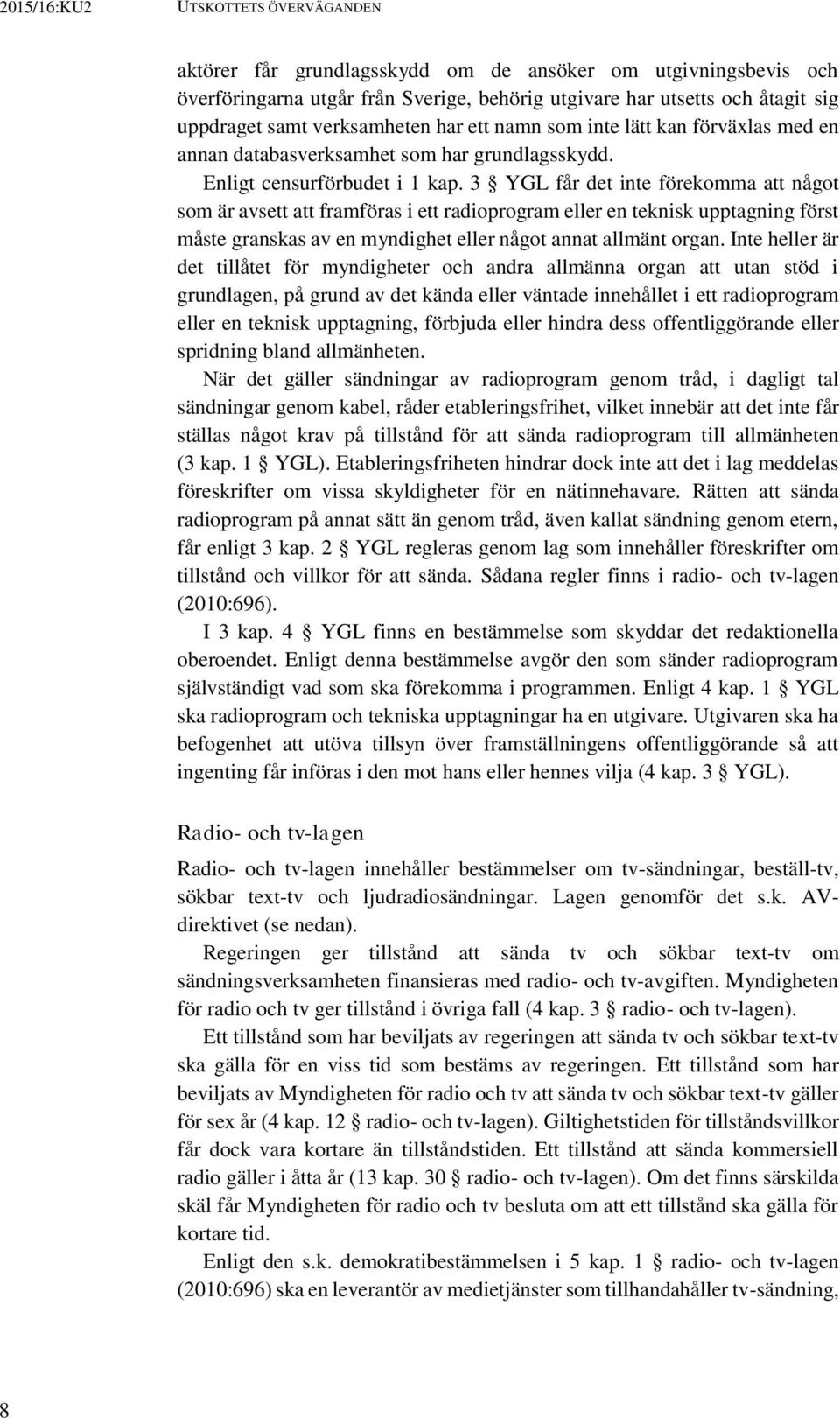 2015/16:KU2 UTSKOTTETS ÖVERVÄGANDEN

aktörer får grundlagsskydd om de ansöker om utgivningsbevis och överföringarna utgår från Sverige, behörig utgivare har utsetts och åtagit sig uppdraget samt verksamheten har ett namn som inte lätt kan förväxlas med en annan databasverksamhet som har grundlagsskydd.

Enligt censurförbudet i 1 kap. 3 § YGL får det inte förekomma att något som är avsett att framföras i ett radioprogram eller en teknisk upptagning först måste granskas av en myndighet eller något annat allmänt organ. Inte heller är det tillåtet för myndigheter och andra allmänna organ att utan stöd i grundlagen, på grund av det kända eller väntade innehållet i ett radioprogram eller en teknisk upptagning, förbjuda eller hindra dess offentliggörande eller spridning bland allmänheten.

När det gäller sändningar av radioprogram genom tråd, i dagligt tal sändningar genom kabel, råder etableringsfrihet, vilket innebär att det inte får ställas något krav på tillstånd för att sända radioprogram till allmänheten (3 kap. 1 § YGL). Etableringsfriheten hindrar dock inte att det i lag meddelas föreskrifter om vissa skyldigheter för en nätinnehavare. Rätten att sända radioprogram på annat sätt än genom tråd, även kallat sändning genom etern, får enligt 3 kap. 2 § YGL regleras genom lag som innehåller föreskrifter om tillstånd och villkor för att sända. Sådana regler finns i radio- och tv-lagen (2010:696).

I 3 kap. 4 § YGL finns en bestämmelse som skyddar det redaktionella oberoendet. Enligt denna bestämmelse avgör den som sänder radioprogram självständigt vad som ska förekomma i programmen. Enligt 4 kap. 1 § YGL ska radioprogram och tekniska upptagningar ha en utgivare. Utgivaren ska ha befogenhet att utöva tillsyn över framställningens offentliggörande så att ingenting får införas i den mot hans eller hennes vilja (4 kap. 3 § YGL).

Radio- och tv-lagen

Radio- och tv-lagen innehåller bestämmelser om tv-sändningar, beställ-tv, sökbar text-tv och ljudradiosändningar. Lagen genomför det s.k. AV-direktivet (se nedan).

Regeringen ger tillstånd att sända tv och sökbar text-tv om sändningsverksamheten finansieras med radio- och tv-avgiften. Myndigheten för radio och tv ger tillstånd i övriga fall (4 kap. 3 § radio- och tv-lagen).

Ett tillstånd som har beviljats av regeringen att sända tv och sökbar text-tv ska gälla för en viss tid som bestäms av regeringen. Ett tillstånd som har beviljats av Myndigheten för radio och tv att sända tv och sökbar text-tv gäller för sex år (4 kap. 12 § radio- och tv-lagen). Giltighetstiden för tillståndsvillkor får dock vara kortare än tillståndstiden. Ett tillstånd att sända kommersiell radio gäller i åtta år (13 kap. 30 § radio- och tv-lagen). Om det finns särskilda skäl får Myndigheten för radio och tv besluta om att ett tillstånd ska gälla för kortare tid.

Enligt den s.k. demokratibestämmelsen i 5 kap. 1 § radio- och tv-lagen (2010:696) ska en leverantör av medietjänster som tillhandahåller tv-sändning,

8